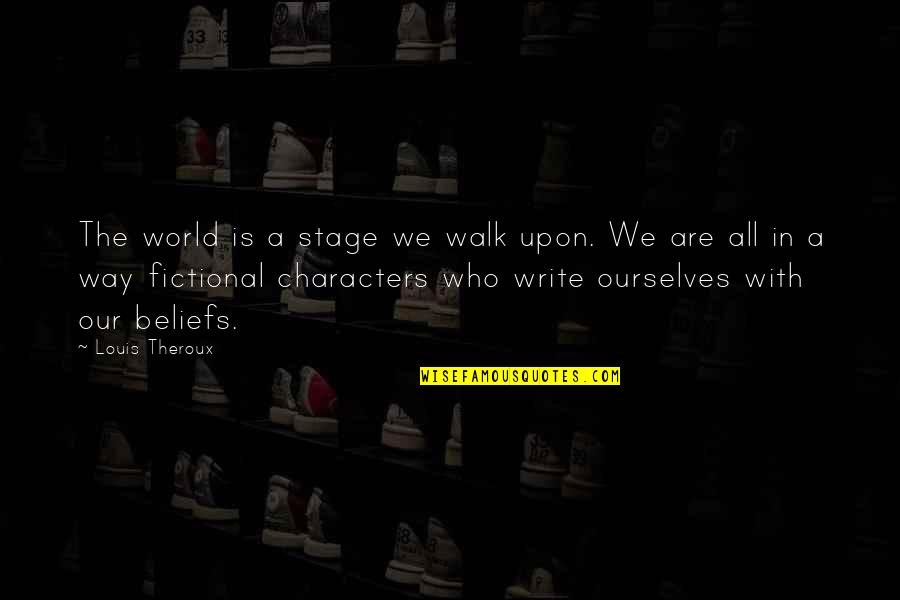 The world is a stage we walk upon. We are all in a way fictional characters who write ourselves with our beliefs.

~ Louis Theroux

WISEFAMOUSQUOTES.COM